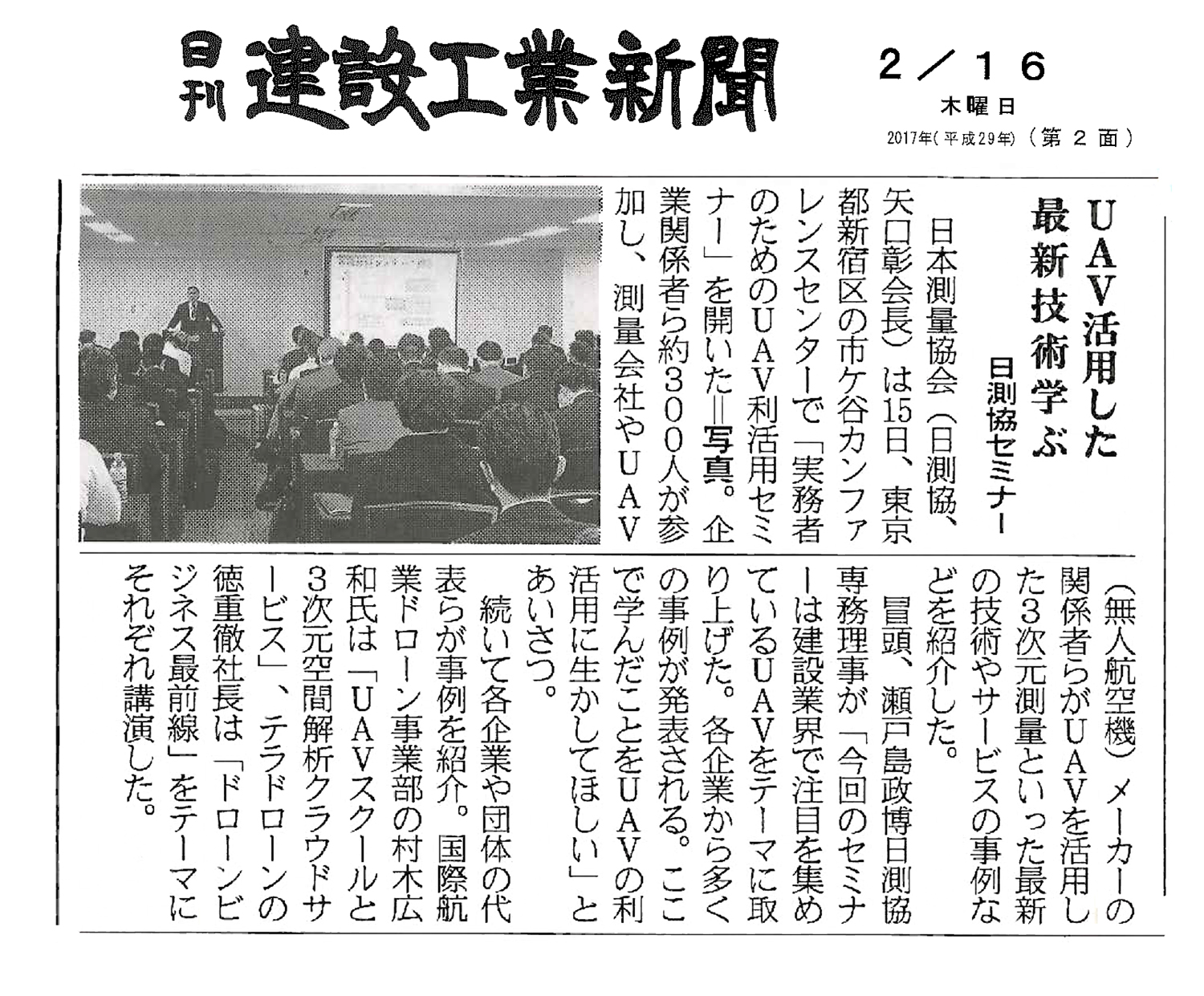 日刊 建設工業新聞

2／16
木曜日
2017年(平成29年)（第２面）

UAV活用した最新技術学ぶ
日測協セミナー

日本測量協会（日測協、矢口彰会長）は15日、東京都新宿区の市ケ谷カンファレンスセンターで「実務者のためのUAV利活用セミナー」を開いた＝写真。企業関係者ら約300人が参加し、測量会社やUAV（無人航空機）メーカーの関係者らがUAVを活用した3次元測量といった最新の技術やサービスの事例などを紹介した。

冒頭、瀬戸島政博日測協専務理事が「今回のセミナーは建設業界で注目を集めているUAVをテーマに取り上げた。各企業から多くの事例が発表される。ここで学んだことをUAVの利活用に生かしてほしい」とあいさつ。

続いて各企業や団体の代表らが事例を紹介。国際航業ドローン事業部の村木広和氏は「UAVスクールと3次元空間解析クラウドサービス」、テラドローンの徳重徹社長は「ドローンビジネス最前線」をテーマにそれぞれ講演した。